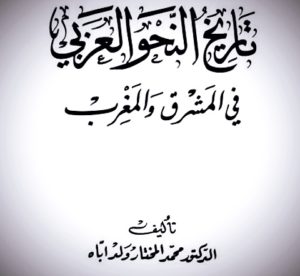 تاريخ النحو العربي

في المشرق والمغرب

تأليف

الدكتور محمد المختار ولد اباه